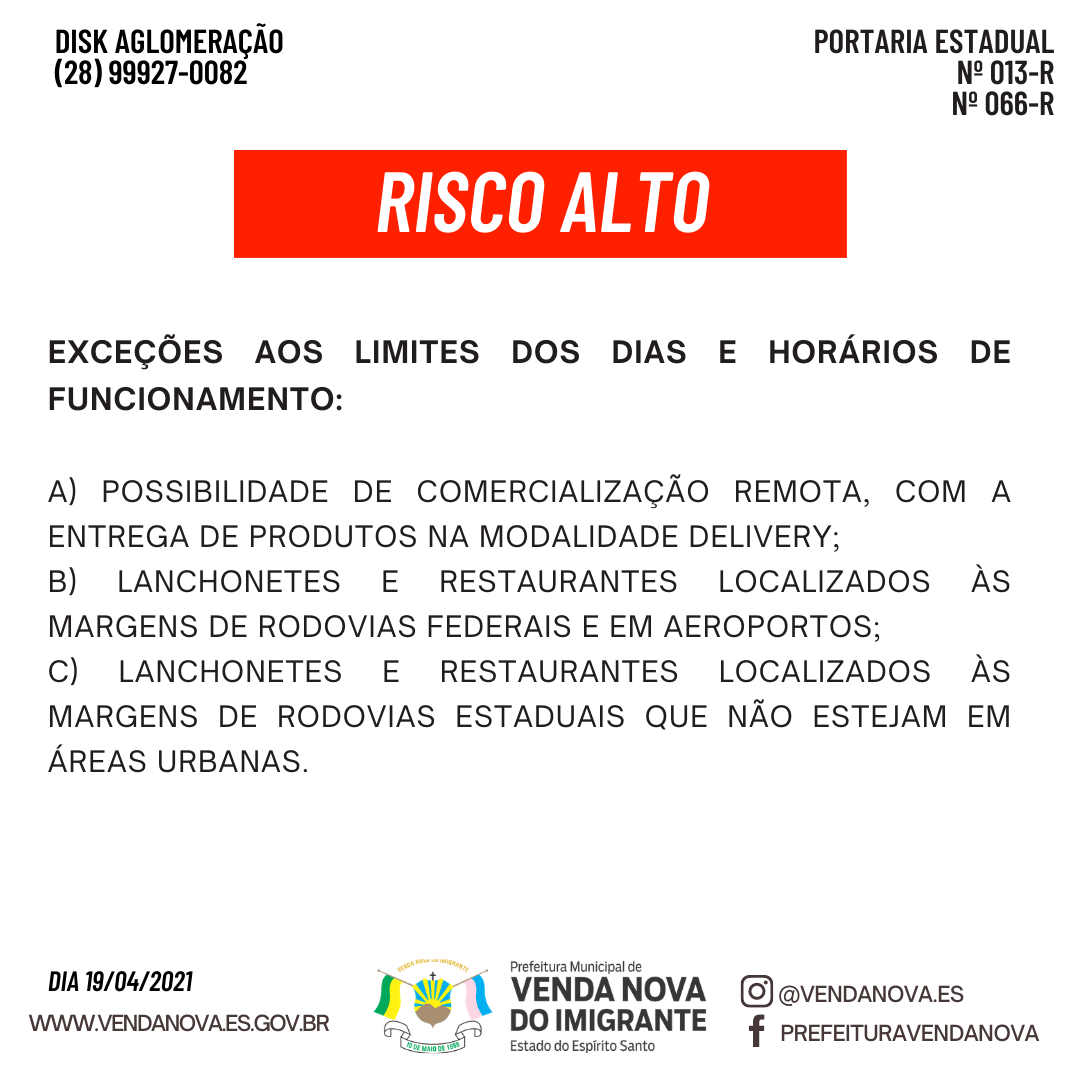 DISK AGLOMERAÇÃO
(28) 99927-0082

PORTARIA ESTADUAL
Nº 013-R
Nº 066-R

RISCO ALTO

EXCEÇÕES AOS LIMITES DOS DIAS E HORÁRIOS DE FUNCIONAMENTO:

A) POSSIBILIDADE DE COMERCIALIZAÇÃO REMOTA, COM A ENTREGA DE PRODUTOS NA MODALIDADE DELIVERY;
B) LANCHONETES E RESTAURANTES LOCALIZADOS ÀS MARGENS DE RODOVIAS FEDERAIS E EM AEROPORTOS;
C) LANCHONETES E RESTAURANTES LOCALIZADOS ÀS MARGENS DE RODOVIAS ESTADUAIS QUE NÃO ESTEJAM EM ÁREAS URBANAS.

DIA 19/04/2021
WWW.VENDANOVA.ES.GOV.BR

VENDA NOVA DO IMIGRANTE
10 DE MAIO DE 1988

Prefeitura Municipal de
VENDA NOVA
DO IMIGRANTE
Estado do Espírito Santo

@VENDANOVA.ES
PREFEITURAVENDANOVA